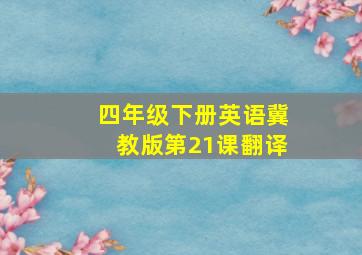 四年级下册英语冀教版第21课翻译